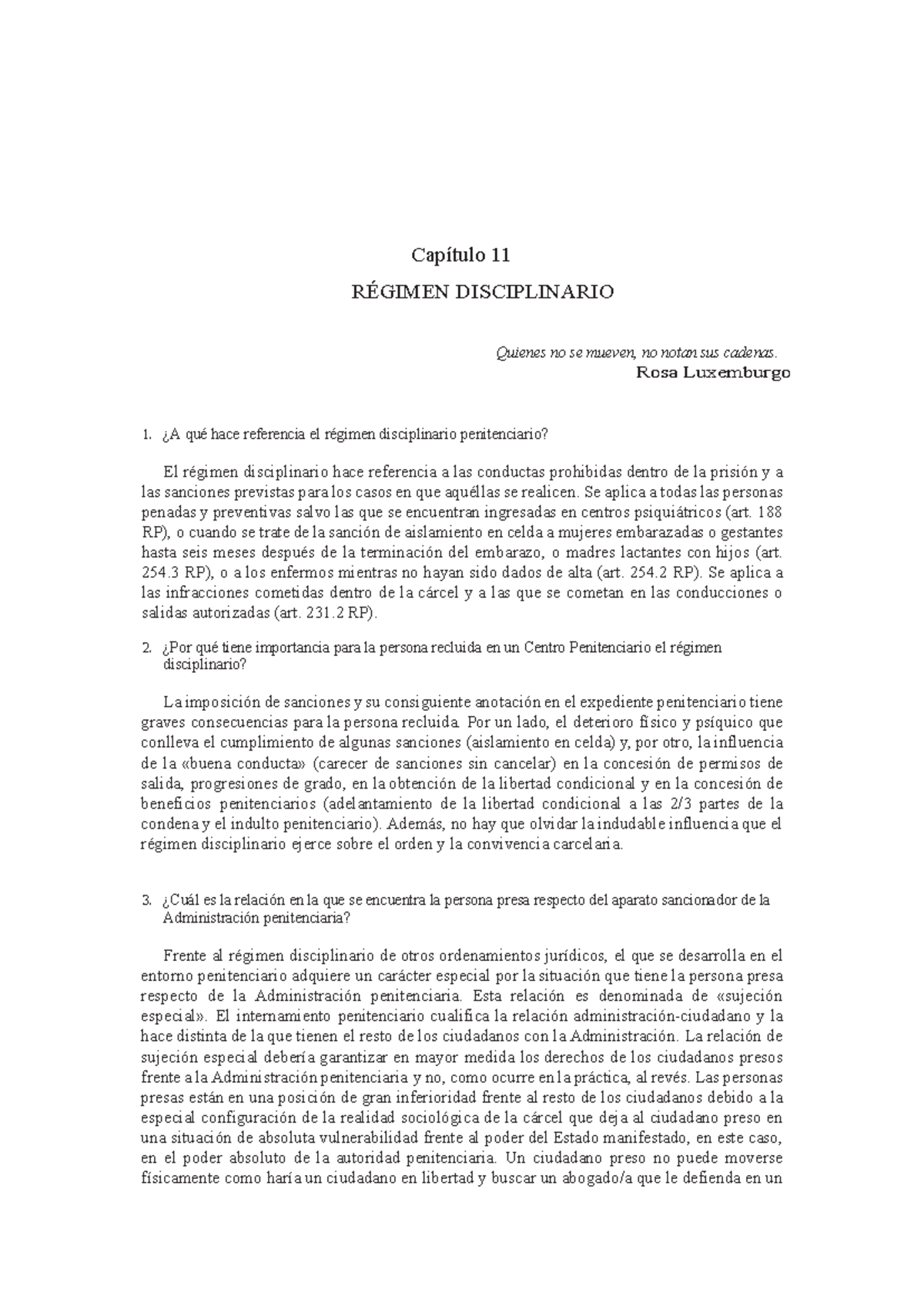 Capítulo 11

RÉGIMEN DISCIPLINARIO

Quienes no se mueven, no notan sus cadenas.
Rosa Luxemburgo

1. ¿A qué hace referencia el régimen disciplinario penitenciario?

El régimen disciplinario hace referencia a las conductas prohibidas dentro de la prisión y a las sanciones previstas para los casos en que aquéllas se realicen. Se aplica a todas las personas penadas y preventivas salvo las que se encuentran ingresadas en centros psiquiátricos (art. 188 RP), o cuando se trate de la sanción de aislamiento en celda a mujeres embarazadas o gestantes hasta seis meses después de la terminación del embarazo, o madres lactantes con hijos (art. 254.3 RP), o a los enfermos mientras no hayan sido dados de alta (art. 254.2 RP). Se aplica a las infracciones cometidas dentro de la cárcel y a las que se cometan en las conducciones o salidas autorizadas (art. 231.2 RP).

2. ¿Por qué tiene importancia para la persona recluida en un Centro Penitenciario el régimen disciplinario?

La imposición de sanciones y su consiguiente anotación en el expediente penitenciario tiene graves consecuencias para la persona recluida. Por un lado, el deterioro físico y psíquico que conlleva el cumplimiento de algunas sanciones (aislamiento en celda) y, por otro, la influencia de la «buena conducta» (carecer de sanciones sin cancelar) en la concesión de permisos de salida, progresiones de grado, en la obtención de la libertad condicional y en la concesión de beneficios penitenciarios (adelantamiento de la libertad condicional a las 2/3 partes de la condena y el indulto penitenciario). Además, no hay que olvidar la indudable influencia que el régimen disciplinario ejerce sobre el orden y la convivencia carcelaria.

3. ¿Cuál es la relación en la que se encuentra la persona presa respecto del aparato sancionador de la Administración penitenciaria?

Frente al régimen disciplinario de otros ordenamientos jurídicos, el que se desarrolla en el entorno penitenciario adquiere un carácter especial por la situación que tiene la persona presa respecto de la Administración penitenciaria. Esta relación es denominada de «sujeción especial». El internamiento penitenciario cualifica la relación administración-ciudadano y la hace distinta de la que tienen el resto de los ciudadanos con la Administración. La relación de sujeción especial debería garantizar en mayor medida los derechos de los ciudadanos presos frente a la Administración penitenciaria y no, como ocurre en la práctica, al revés. Las personas presas están en una posición de gran inferioridad frente al resto de los ciudadanos debido a la especial configuración de la realidad sociológica de la cárcel que deja al ciudadano preso en una situación de absoluta vulnerabilidad frente al poder del Estado manifestado, en este caso, en el poder absoluto de la autoridad penitenciaria. Un ciudadano preso no puede moverse físicamente como haría un ciudadano en libertad y buscar un abogado/a que le defienda en un